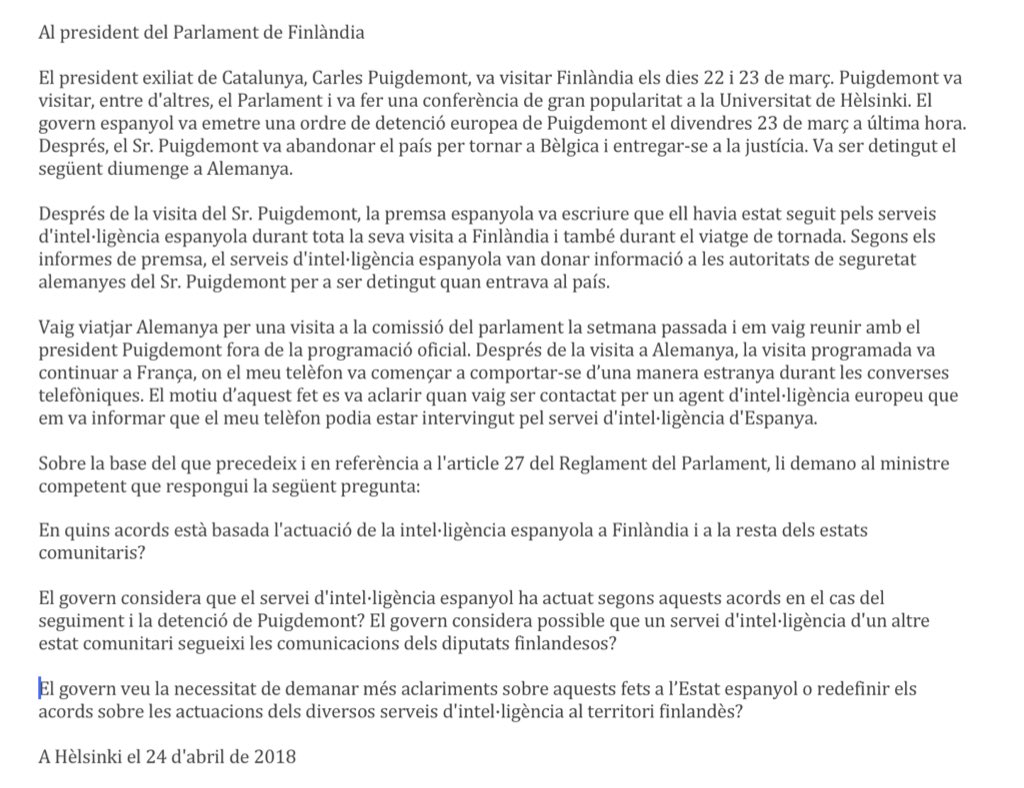 Al president del Parlament de Finlàndia

El president exiliat de Catalunya, Carles Puigdemont, va visitar Finlàndia els dies 22 i 23 de març. Puigdemont va visitar, entre d'altres, el Parlament i va fer una conferència de gran popularitat a la Universitat de Hèlsinki. El govern espanyol va emetre una ordre de detenció europea de Puigdemont el divendres 23 de març a última hora. Després, el Sr. Puigdemont va abandonar el país per tornar a Bèlgica i entregar-se a la justícia. Va ser detingut el següent diumenge a Alemanya.

Després de la visita del Sr. Puigdemont, la premsa espanyola va escriure que ell havia estat seguit pels serveis d'intel·ligència espanyola durant tota la seva visita a Finlàndia i també durant el viatge de tornada. Segons els informes de premsa, el serveis d'intel·ligència espanyola van donar informació a les autoritats de seguretat alemanyes del Sr. Puigdemont per a ser detingut quan entrava al país.

Vaig viatjar Alemanya per una visita a la comissió del parlament la setmana passada i em vaig reunir amb el president Puigdemont fora de la programació oficial. Després de la visita a Alemanya, la visita programada va continuar a França, on el meu telèfon va començar a comportar-se d'una manera estranya durant les converses telefòniques. El motiu d'aquest fet es va aclarir quan vaig ser contactat per un agent d'intel·ligència europeu que em va informar que el meu telèfon podia estar intervingut pel servei d'intel·ligència d'Espanya.

Sobre la base del que precedeix i en referència a l'article 27 del Reglament del Parlament, li demano al ministre competent que respongui la següent pregunta:

En quins acords està basada l'actuació de la intel·ligència espanyola a Finlàndia i a la resta dels estats comunitaris?

El govern considera que el servei d'intel·ligència espanyol ha actuat segons aquests acords en el cas del seguiment i la detenció de Puigdemont? El govern considera possible que un servei d'intel·ligència d'un altre estat comunitari segueixi les comunicacions dels diputats finlandesos?

El govern veu la necessitat de demanar més aclariments sobre aquests fets a l'Estat espanyol o redefinir els acords sobre les actuacions dels diversos serveis d'intel·ligència al territori finlandès?

A Hèlsinki el 24 d'abril de 2018